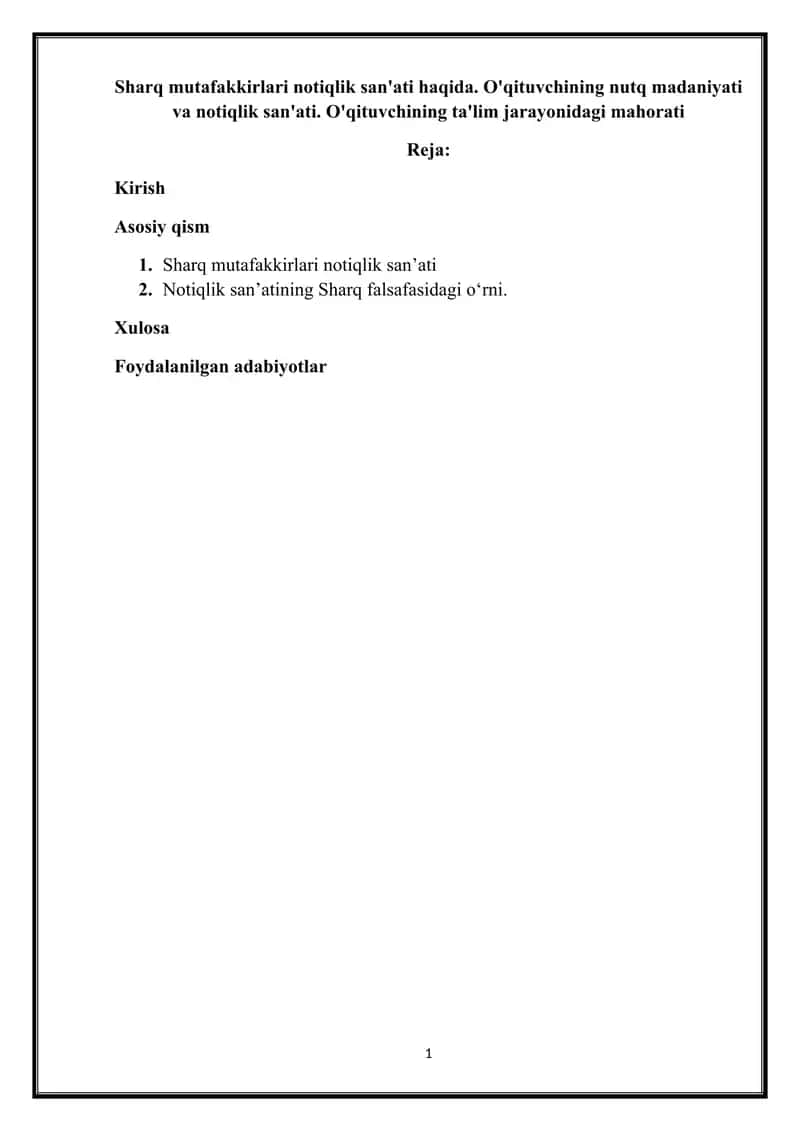 Sharq mutafakkirlari notiqlik san'ati haqida. O'qituvchining nutq madaniyati va notiqlik san'ati. O'qituvchining ta'lim jarayonidagi mahorati

Reja:

Kirish

Asosiy qism

1. Sharq mutafakkirlari notiqlik san’ati
2. Notiqlik san’atining Sharq falsafasidagi o‘rni.

Xulosa

Foydalanilgan adabiyotlar

1